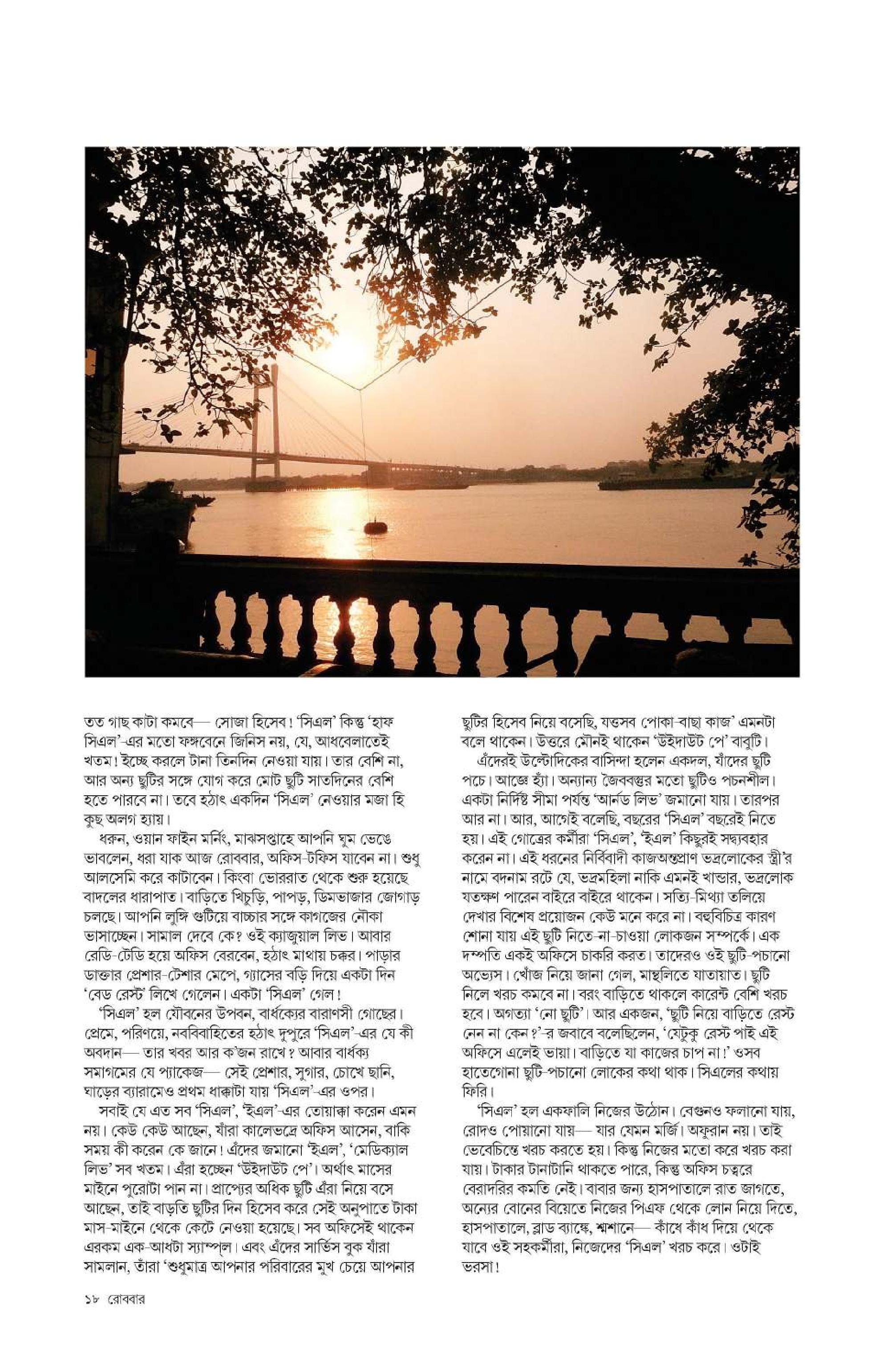 তত গাছ কাটা কমবে— সোজা হিসেব! 'সিএল' কিন্তু 'হাফ সিএল'-এর মতো ফঙ্গবেনে জিনিস নয়, যে, আধবেলাতেই খতম! ইচ্ছে করলে টানা তিনদিন নেওয়া যায়। তার বেশি না, আর অন্য ছুটির সঙ্গে যোগ করে মোট ছুটি সাতদিনের বেশি হতে পারবে না। তবে হঠাৎ একদিন 'সিএল' নেওয়ার মজা হি কুছ অলগ হ্যায়।

ধরুন, ওয়ান ফাইন মর্নিং, মাঝসপ্তাহে আপনি ঘুম ভেঙে ভাবলেন, ধরা যাক আজ রোববার, অফিস-টফিস যাবেন না। শুধু আলসেমি করে কাটাবেন। কিংবা ভোররাত থেকে শুরু হয়েছে বাদলের ধারাপাত। বাড়িতে খিচুড়ি, পাপড়, ডিমভাজার জোগাড় চলছে। আপনি লুঙ্গি গুটিয়ে বাচ্চার সঙ্গে কাগজের নৌকা ভাসাচ্ছেন। সামাল দেবে কে? ওই ক্যাজুয়াল লিভ। আবার রেডি-টেডি হয়ে অফিস বেরবেন, হঠাৎ মাথায় চক্কর। পাড়ার ডাক্তার প্রেশার-টেশার মেপে, গ্যাসের বড়ি দিয়ে একটা দিন 'বেড রেস্ট' লিখে গেলেন। একটা 'সিএল' গেল!

'সিএল' হল যৌবনের উপবন, বার্ধক্যের বারাণসী গোছের। প্রেমে, পরিণয়ে, নববিবাহিতের হঠাৎ দুপুরে 'সিএল'-এর যে কী অবদান— তার খবর আর ক'জন রাখে? আবার বার্ধক্য সমাগমের যে প্যাকেজ— সেই প্রেশার, সুগার, চোখে ছানি, ঘাড়ের ব্যারামেও প্রথম ধাক্কাটা যায় 'সিএল'-এর ওপর।

সবাই যে এত সব 'সিএল', 'ইএল'-এর তোয়াক্কা করেন এমন নয়। কেউ কেউ আছেন, যাঁরা কালেভদ্রে অফিস আসেন, বাকি সময় কী করেন কে জানে! এঁদের জমানো 'ইএল', 'মেডিক্যাল লিভ' সব খতম। এঁরা হচ্ছেন 'উইদাউট পে'। অর্থাৎ মাসের মাইনে পুরোটা পান না। প্রাপ্যের অধিক ছুটি এঁরা নিয়ে বসে আছেন, তাই বাড়তি ছুটির দিন হিসেব করে সেই অনুপাতে টাকা মাস-মাইনে থেকে কেটে নেওয়া হয়েছে। সব অফিসেই থাকেন এরকম এক-আধটা স্যাম্পল। এবং এঁদের সার্ভিস বুক যাঁরা সামলান, তাঁরা 'শুধুমাত্র আপনার পরিবারের মুখ চেয়ে আপনার ছুটির হিসেব নিয়ে বসেছি, যত্তসব পোকা-বাছা কাজ' এমনটা বলে থাকেন। উত্তরে মৌনই থাকেন 'উইদাউট পে' বাবুটি।

এঁদেরই উল্টোদিকের বাসিন্দা হলেন একদল, যাঁদের ছুটি পচে। আজ্ঞে হ্যাঁ। অন্যান্য জৈববস্তুর মতো ছুটিও পচনশীল। একটা নির্দিষ্ট সীমা পর্যন্ত 'আর্নড লিভ' জমানো যায়। তারপর আর না। আর, আগেই বলেছি, বছরের 'সিএল' বছরেই নিতে হয়। এই গোত্রের কর্মীরা 'সিএল', 'ইএল' কিছুরই সদ্ব্যবহার করেন না। এই ধরনের নির্বিবাদী কাজঅন্তপ্রাণ ভদ্রলোকের স্ত্রী'র নামে বদনাম রটে যে, ভদ্রমহিলা নাকি এমনই খান্ডার, ভদ্রলোক যতক্ষণ পারেন বাইরে বাইরে থাকেন। সত্যি-মিথ্যা তলিয়ে দেখার বিশেষ প্রয়োজন কেউ মনে করে না। বহুবিচিত্র কারণ শোনা যায় এই ছুটি নিতে-না-চাওয়া লোকজন সম্পর্কে। এক দম্পতি একই অফিসে চাকরি করত। তাদেরও ওই ছুটি-পচানো অভ্যেস। খোঁজ নিয়ে জানা গেল, মান্থলিতে যাতায়াত। ছুটি নিলে খরচ কমবে না। বরং বাড়িতে থাকলে কারেন্ট বেশি খরচ হবে। অগত্যা 'নো ছুটি'। আর একজন, 'ছুটি নিয়ে বাড়িতে রেস্ট নেন না কেন?'-র জবাবে বলেছিলেন, 'যেটুকু রেস্ট পাই এই অফিসে এলেই ভায়া। বাড়িতে যা কাজের চাপ না!' ওসব হাতেগোনা ছুটি-পচানো লোকের কথা থাক। সিএলের কথায় ফিরি।

'সিএল' হল একফালি নিজের উঠোন। বেগুনও ফলানো যায়, রোদও পোয়ানো যায়— যার যেমন মর্জি। অফুরান নয়। তাই ভেবেচিন্তে খরচ করতে হয়। কিন্তু নিজের মতো করে খরচ করা যায়। টাকার টানাটানি থাকতে পারে, কিন্তু অফিস চত্বরে বেরাদরির কমতি নেই। বাবার জন্য হাসপাতালে রাত জাগতে, অন্যের বোনের বিয়েতে নিজের পিএফ থেকে লোন নিয়ে দিতে, হাসপাতালে, ব্লাড ব্যাঙ্কে, শ্মশানে— কাঁধে কাঁধ দিয়ে থেকে যাবে ওই সহকর্মীরা, নিজেদের 'সিএল' খরচ করে। ওটাই ভরসা!

১৮ রোববার